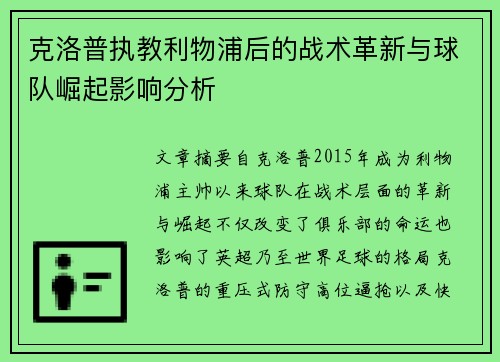 克洛普执教利物浦后的战术革新与球队崛起影响分析

文章摘要自克洛普2015年成为利物浦主帅以来球队在战术层面的革新与崛起不仅改变了俱乐部的命运也影响了英超乃至世界足球的格局克洛普的重压式防守高位逼抢以及快